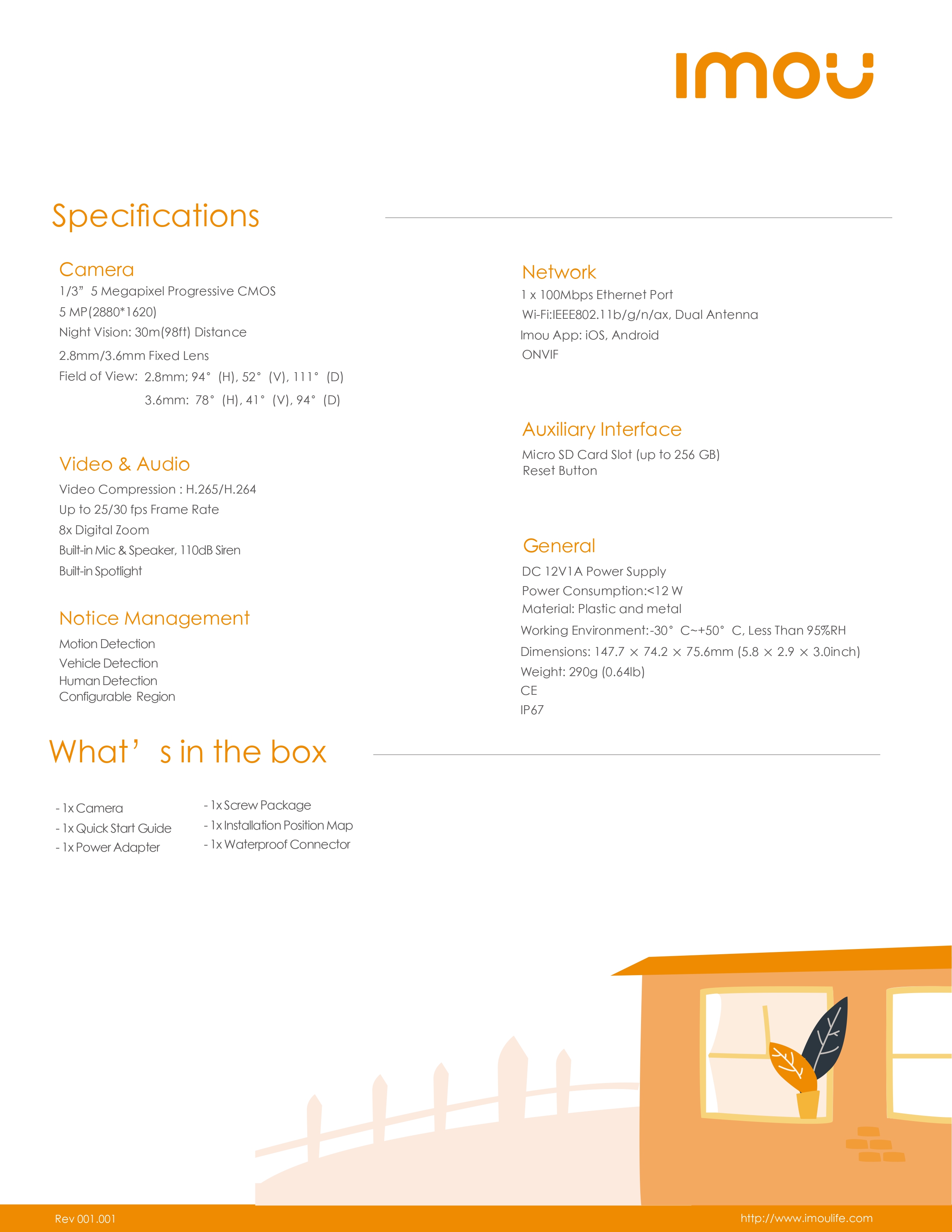 imou

Specifications

Camera
1/3” 5 Megapixel Progressive CMOS
5 MP(2880*1620)
Night Vision: 30m(98ft) Distance
2.8mm/3.6mm Fixed Lens
Field of View: 2.8mm; 94° (H), 52° (V), 111° (D)
3.6mm: 78° (H), 41° (V), 94° (D)

Video & Audio
Video Compression : H.265/H.264
Up to 25/30 fps Frame Rate
8x Digital Zoom
Built-in Mic & Speaker, 110dB Siren
Built-in Spotlight

Notice Management
Motion Detection
Vehicle Detection
Human Detection
Configurable Region

Network
1 x 100Mbps Ethernet Port
Wi-Fi:IEEE802.11b/g/n/ax, Dual Antenna
Imou App: iOS, Android
ONVIF

Auxiliary Interface
Micro SD Card Slot (up to 256 GB)
Reset Button

General
DC 12V1A Power Supply
Power Consumption:<12 W
Material: Plastic and metal
Working Environment:-30° C~+50° C, Less Than 95%RH
Dimensions: 147.7 × 74.2 × 75.6mm (5.8 × 2.9 × 3.0inch)
Weight: 290g (0.64lb)
CE
IP67

What’s in the box

- 1x Camera
- 1x Quick Start Guide
- 1x Power Adapter
- 1x Screw Package
- 1x Installation Position Map
- 1x Waterproof Connector

Rev 001.001
http://www.imoulife.com